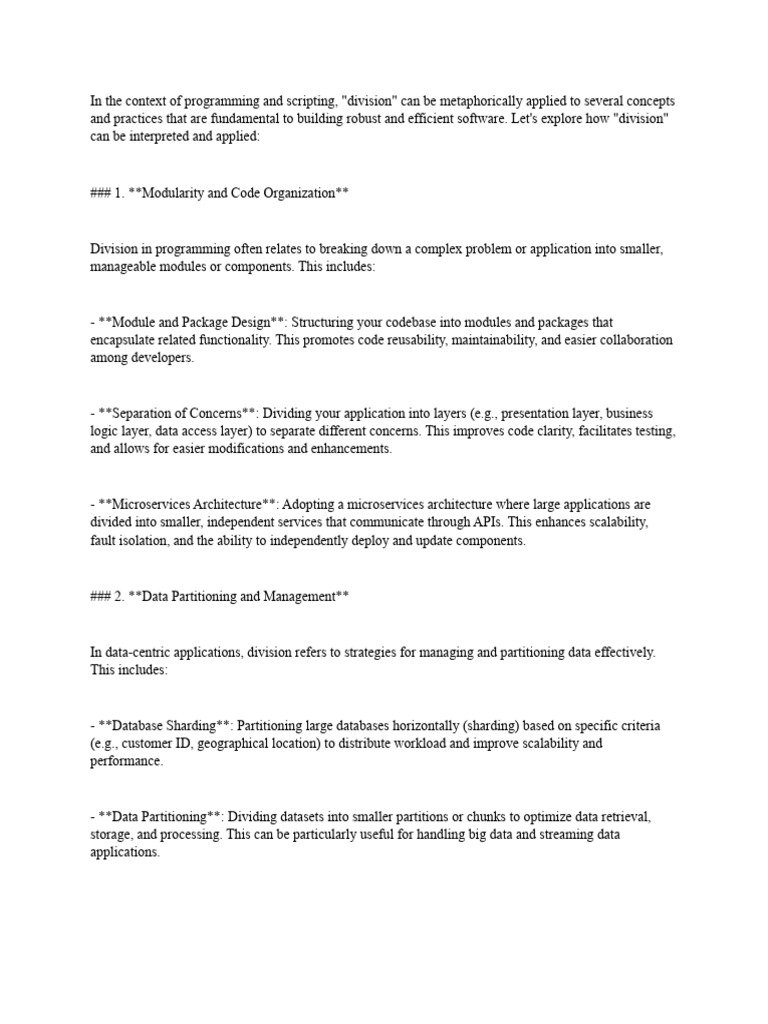 In the context of programming and scripting, "division" can be metaphorically applied to several concepts and practices that are fundamental to building robust and efficient software. Let's explore how "division" can be interpreted and applied:

### 1. **Modularity and Code Organization**

Division in programming often relates to breaking down a complex problem or application into smaller, manageable modules or components. This includes:

- **Module and Package Design**: Structuring your codebase into modules and packages that encapsulate related functionality. This promotes code reusability, maintainability, and easier collaboration among developers.

- **Separation of Concerns**: Dividing your application into layers (e.g., presentation layer, business logic layer, data access layer) to separate different concerns. This improves code clarity, facilitates testing, and allows for easier modifications and enhancements.

- **Microservices Architecture**: Adopting a microservices architecture where large applications are divided into smaller, independent services that communicate through APIs. This enhances scalability, fault isolation, and the ability to independently deploy and update components.

### 2. **Data Partitioning and Management**

In data-centric applications, division refers to strategies for managing and partitioning data effectively. This includes:

- **Database Sharding**: Partitioning large databases horizontally (sharding) based on specific criteria (e.g., customer ID, geographical location) to distribute workload and improve scalability and performance.

- **Data Partitioning**: Dividing datasets into smaller partitions or chunks to optimize data retrieval, storage, and processing. This can be particularly useful for handling big data and streaming data applications.